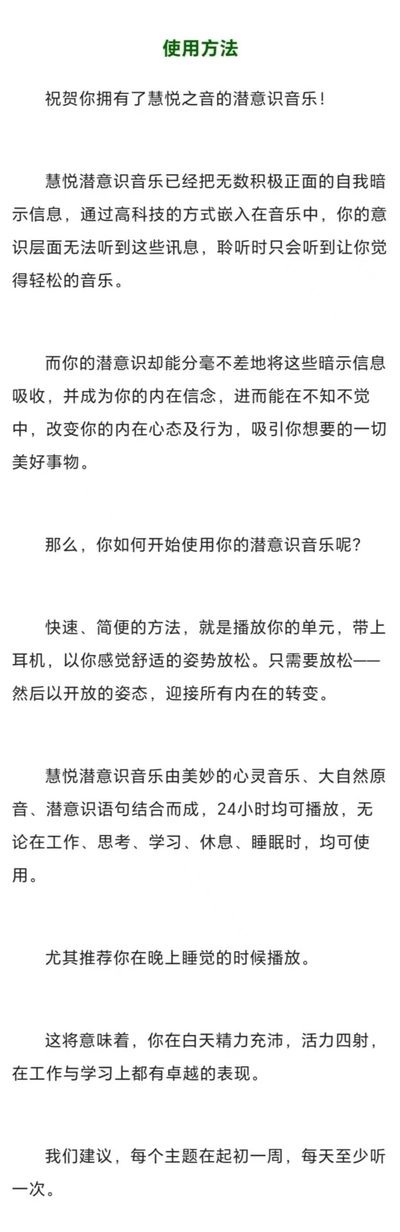 使用方法

祝贺你拥有了慧悦之音的潜意识音乐！

慧悦潜意识音乐已经把无数积极正面的自我暗示信息，通过高科技的方式嵌入在音乐中，你的意识层面无法听到这些讯息，聆听时只会听到让你觉得轻松的音乐。

而你的潜意识却能分毫不差地将这些暗示信息吸收，并成为你的内在信念，进而能在不知不觉中，改变你的内在心态及行为，吸引你想要的一切美好事物。

那么，你如何开始使用你的潜意识音乐呢？

快速、简便的方法，就是播放你的单元，带上耳机，以你感觉舒适的姿势放松。只需要放松——然后以开放的姿态，迎接所有内在的转变。

慧悦潜意识音乐由美妙的心灵音乐、大自然原音、潜意识语句结合而成，24小时均可播放，无论在工作、思考、学习、休息、睡眠时，均可使用。

尤其推荐你在晚上睡觉的时候播放。

这将意味着，你在白天精力充沛，活力四射，在工作与学习上都有卓越的表现。

我们建议，每个主题在起初一周，每天至少听一次。